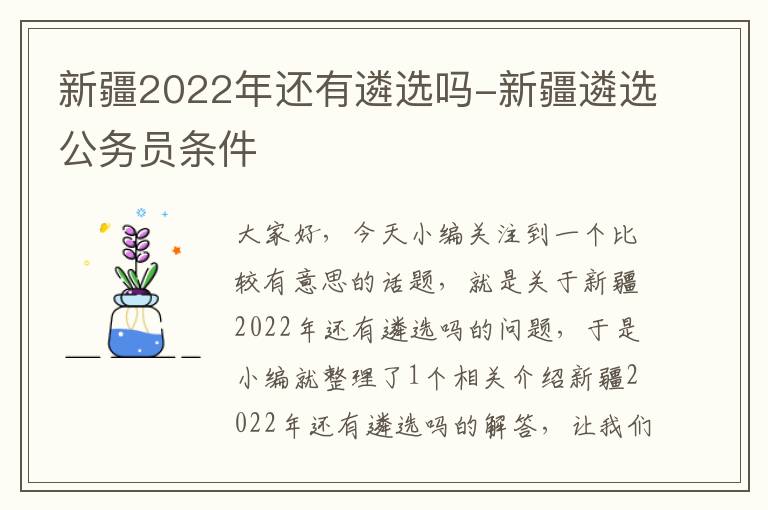 新疆2022年还有遴选吗-新疆遴选公务员条件

大家好，今天小编关注到一个比较有意思的话题，就是关于新疆2022年还有遴选吗的问题，于是小编就整理了1个相关介绍新疆2022年还有遴选吗的解答，让我们